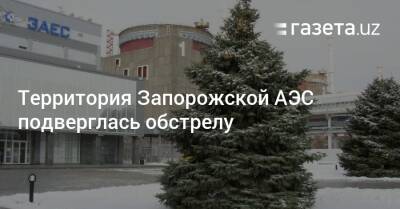 ЗАЕС

1

газета.uz

Территория Запорожской АЭС подверглась обстрелу